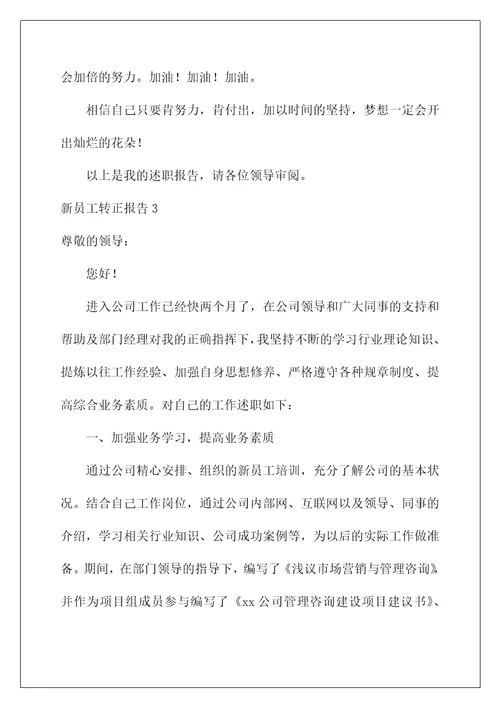 会加倍的努力。加油！加油！加油。

相信自己只要肯努力，肯付出，加以时间的坚持，梦想一定会开出灿烂的花朵！

以上是我的述职报告，请各位领导审阅。

新员工转正报告 3

尊敬的领导：

您好！

进入公司工作已经快两个月了，在公司领导和广大同事的支持和帮助及部门经理对我的正确指挥下，我坚持不断的学习行业理论知识、提炼以往工作经验、加强自身思想修养、严格遵守各种规章制度、提高综合业务素质。对自己的工作述职如下：

一、加强业务学习，提高业务素质

通过公司精心安排、组织的新员工培训，充分了解公司的基本状况。结合自己工作岗位，通过公司内部网、互联网以及领导、同事的介绍，学习相关行业知识、公司成功案例等，为以后的实际工作做准备。期间，在部门领导的指导下，编写了《浅议市场营销与管理咨询》并作为项目组成员参与编写了《xx 公司管理咨询建设项目建议书》、